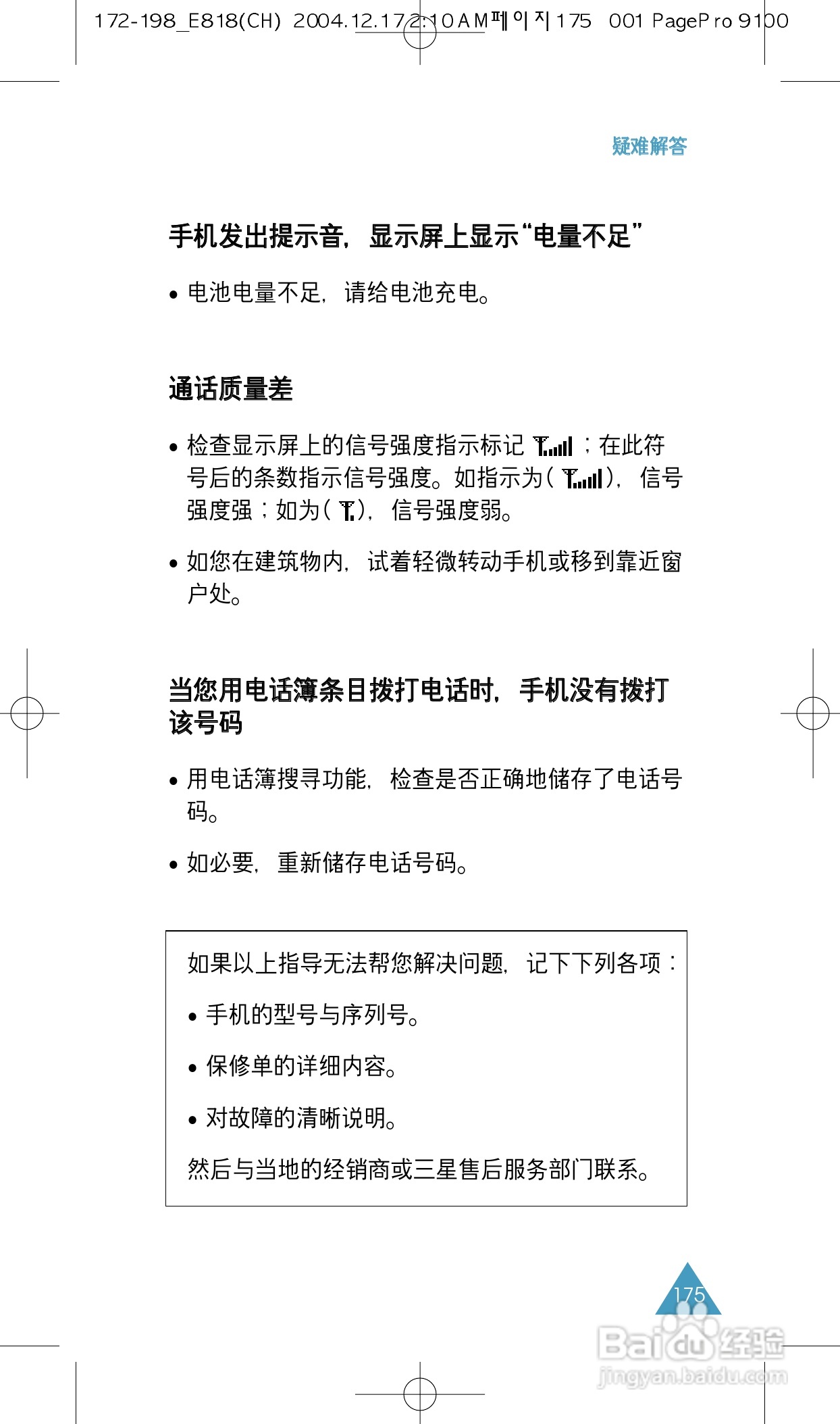 172-198_E818(CH) 2004.12.17 2:10 AM 페이지 175 001 PagePro 9100

疑难解答

手机发出提示音，显示屏上显示“电量不足”

• 电池电量不足，请给电池充电。

通话质量差

• 检查显示屏上的信号强度指示标记 ；在此符号后的条数指示信号强度。如指示为( )，信号强度强；如为( )，信号强度弱。

• 如您在建筑物内，试着轻微转动手机或移到靠近窗户处。

当您用电话簿条目拨打电话时，手机没有拨打该号码

• 用电话簿搜寻功能，检查是否正确地储存了电话号码。

• 如必要，重新储存电话号码。

如果以上指导无法帮您解决问题，记下下列各项：

• 手机的型号与序列号。

• 保修单的详细内容。

• 对故障的清晰说明。

然后与当地的经销商或三星售后服务部门联系。

175

Baidu 经验
jingyan.baidu.com